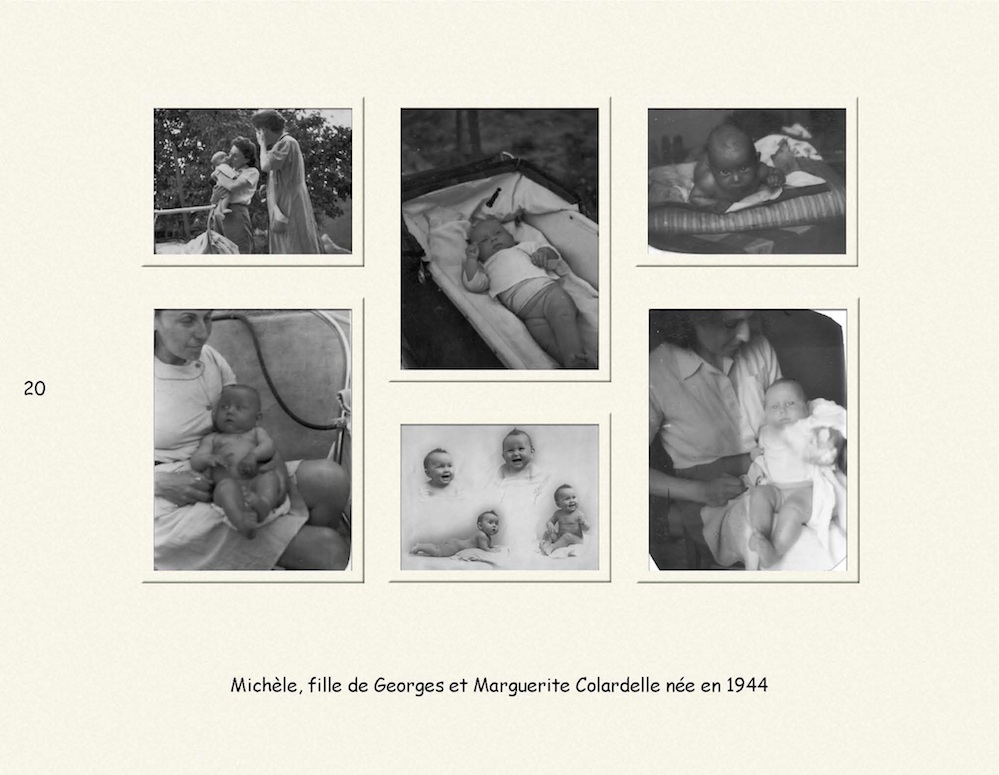 20

Michèle, fille de Georges et Marguerite Colardelle née en 1944